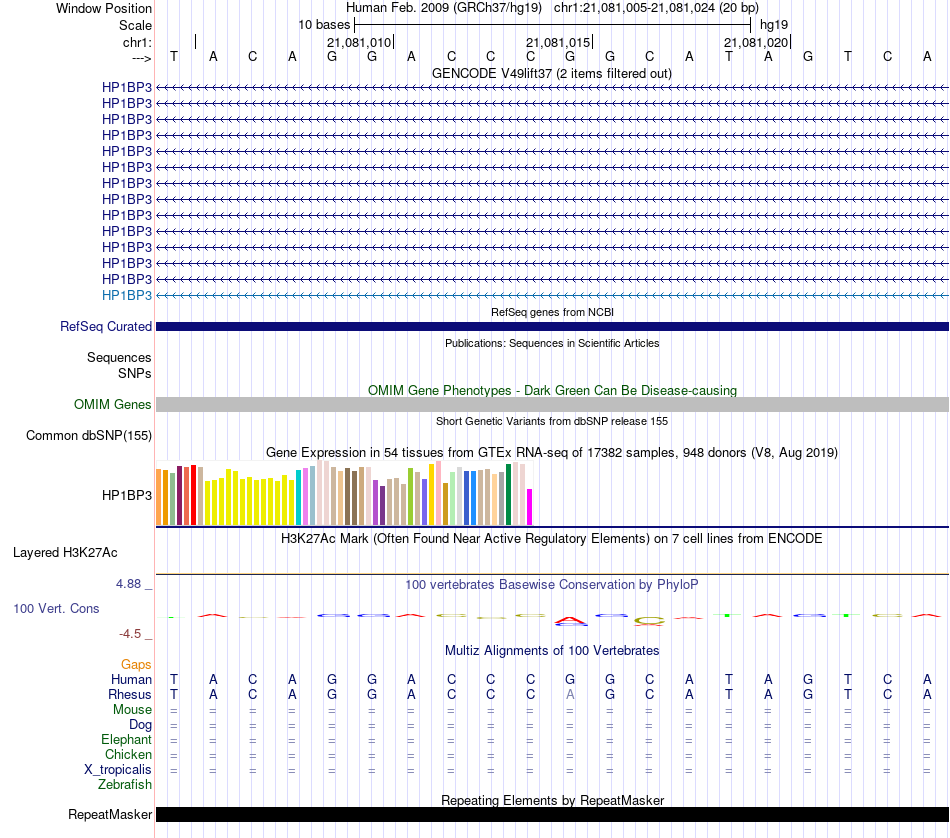 Window Position
Human Feb. 2009 (GRCh37/hg19) chr1:21,081,005-21,081,024 (20 bp)
Scale
10 bases
hg19
chr1:
21,081,010
21,081,015
21,081,020
--->
T A C A G G A C C C G G C A T A G T C A
GENCODE V49lift37 (2 items filtered out)
HP1BP3
HP1BP3
HP1BP3
HP1BP3
HP1BP3
HP1BP3
HP1BP3
HP1BP3
HP1BP3
HP1BP3
HP1BP3
HP1BP3
HP1BP3
HP1BP3
RefSeq genes from NCBI
RefSeq Curated
Publications: Sequences in Scientific Articles
Sequences
SNPs
OMIM Gene Phenotypes - Dark Green Can Be Disease-causing
OMIM Genes
Short Genetic Variants from dbSNP release 155
Common dbSNP(155)
Gene Expression in 54 tissues from GTEx RNA-seq of 17382 samples, 948 donors (V8, Aug 2019)
HP1BP3
H3K27Ac Mark (Often Found Near Active Regulatory Elements) on 7 cell lines from ENCODE
Layered H3K27Ac
4.88 _
100 vertebrates Basewise Conservation by PhyloP
100 Vert. Cons
-4.5 _
Multiz Alignments of 100 Vertebrates
Gaps
Human T A C A G G A C C C G G C A T A G T C A
Rhesus T A C A G G A C C C A G C A T A G T C A
Mouse = = = = = = = = = = = = = = = = = = = =
Dog = = = = = = = = = = = = = = = = = = = =
Elephant = = = = = = = = = = = = = = = = = = = =
Chicken = = = = = = = = = = = = = = = = = = = =
X_tropicalis = = = = = = = = = = = = = = = = = = = =
Zebrafish
Repeating Elements by RepeatMasker
RepeatMasker